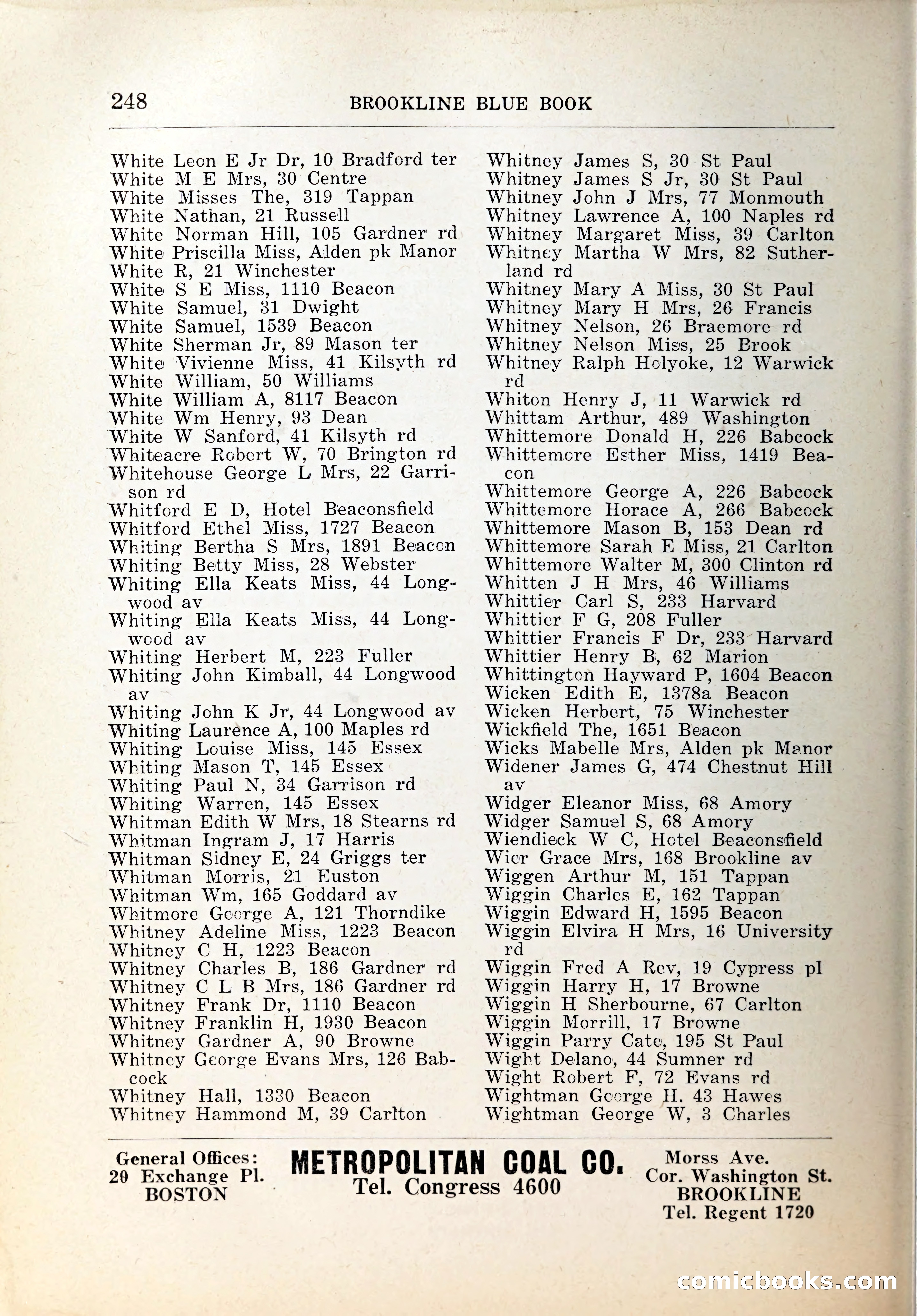 248 BROOKLINE BLUE BOOK

White Leon E Jr Dr, 10 Bradford ter
White M E Mrs, 30 Centre
White Misses The, 319 Tappan
White Nathan, 21 Russell
White Norman Hill, 105 Gardner rd
White Priscilla Miss, Alden pk Manor
White R, 21 Winchester
White S E Miss, 1110 Beacon
White Samuel, 31 Dwight
White Samuel, 1539 Beacon
White Sherman Jr, 89 Mason ter
White Vivienne Miss, 41 Kilsyth rd
White William, 50 Williams
White William A, 8117 Beacon
White Wm Henry, 93 Dean
White W Sanford, 41 Kilsyth rd
Whiteacre Robert W, 70 Brington rd
Whitehouse George L Mrs, 22 Garrison rd
Whitford E D, Hotel Beaconsfield
Whitford Ethel Miss, 1727 Beacon
Whiting Bertha S Mrs, 1891 Beacon
Whiting Betty Miss, 28 Webster
Whiting Ella Keats Miss, 44 Longwood av
Whiting Ella Keats Miss, 44 Longwood av
Whiting Herbert M, 223 Fuller
Whiting John Kimball, 44 Longwood av
Whiting John K Jr, 44 Longwood av
Whiting Laurence A, 100 Maples rd
Whiting Louise Miss, 145 Essex
Whiting Mason T, 145 Essex
Whiting Paul N, 34 Garrison rd
Whiting Warren, 145 Essex
Whitman Edith W Mrs, 18 Stearns rd
Whitman Ingram J, 17 Harris
Whitman Sidney E, 24 Griggs ter
Whitman Morris, 21 Euston
Whitman Wm, 165 Goddard av
Whitmore George A, 121 Thorndike
Whitney Adeline Miss, 1223 Beacon
Whitney C H, 1223 Beacon
Whitney Charles B, 186 Gardner rd
Whitney C L B Mrs, 186 Gardner rd
Whitney Frank Dr, 1110 Beacon
Whitney Franklin H, 1930 Beacon
Whitney Gardner A, 90 Browne
Whitney George Evans Mrs, 126 Babcock
Whitney Hall, 1330 Beacon
Whitney Hammond M, 39 Carlton

Whitney James S, 30 St Paul
Whitney James S Jr, 30 St Paul
Whitney John J Mrs, 77 Monmouth
Whitney Lawrence A, 100 Naples rd
Whitney Margaret Miss, 39 Carlton
Whitney Martha W Mrs, 82 Sutherland rd
Whitney Mary A Miss, 30 St Paul
Whitney Mary H Mrs, 26 Francis
Whitney Nelson, 26 Braemore rd
Whitney Nelson Miss, 25 Brook
Whitney Ralph Holyoke, 12 Warwick rd
Whiton Henry J, 11 Warwick rd
Whittam Arthur, 489 Washington
Whittemore Donald H, 226 Babcock
Whittemore Esther Miss, 1419 Beacon
Whittemore George A, 226 Babcock
Whittemore Horace A, 266 Babcock
Whittemore Mason B, 153 Dean rd
Whittemore Sarah E Miss, 21 Carlton
Whittemore Walter M, 300 Clinton rd
Whitten J H Mrs, 46 Williams
Whittier Carl S, 233 Harvard
Whittier F G, 208 Fuller
Whittier Francis F Dr, 233 Harvard
Whittier Henry B, 62 Marion
Whittington Hayward P, 1604 Beacon
Wicken Edith E, 1378a Beacon
Wicken Herbert, 75 Winchester
Wickfield The, 1651 Beacon
Wicks Mabelle Mrs, Alden pk Manor
Widener James G, 474 Chestnut Hill av
Widger Eleanor Miss, 68 Amory
Widger Samuel S, 68 Amory
Wiendieck W C, Hotel Beaconsfield
Wier Grace Mrs, 168 Brookline av
Wiggen Arthur M, 151 Tappan
Wiggin Charles E, 162 Tappan
Wiggin Edward H, 1595 Beacon
Wiggin Elvira H Mrs, 16 University rd
Wiggin Fred A Rev, 19 Cypress pl
Wiggin Harry H, 17 Browne
Wiggin H Sherbourne, 67 Carlton
Wiggin Morrill, 17 Browne
Wiggin Parry Cate, 195 St Paul
Wight Delano, 44 Sumner rd
Wight Robert F, 72 Evans rd
Wightman George H, 43 Hawes
Wightman George W, 3 Charles

General Offices: 20 Exchange Pl. BOSTON
METROPOLITAN COAL CO.
Tel. Congress 4600
Morss Ave. Cor. Washington St. BROOKLINE Tel. Regent 1720

comicbooks.com